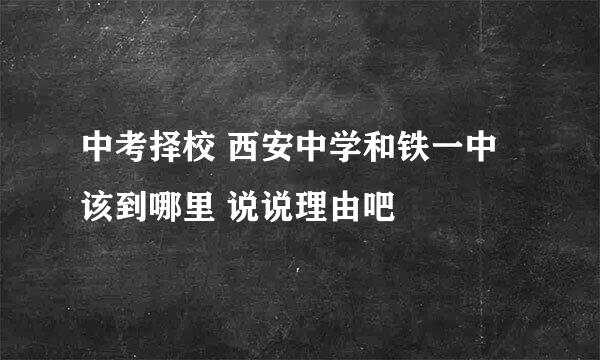 中考择校 西安中学和铁一中该到哪里 说说理由吧